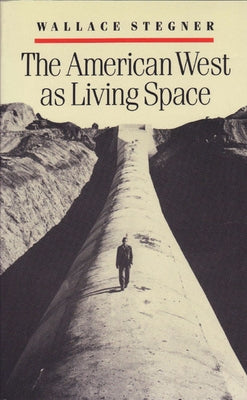 WALLACE STEGNER

The American West as Living Space